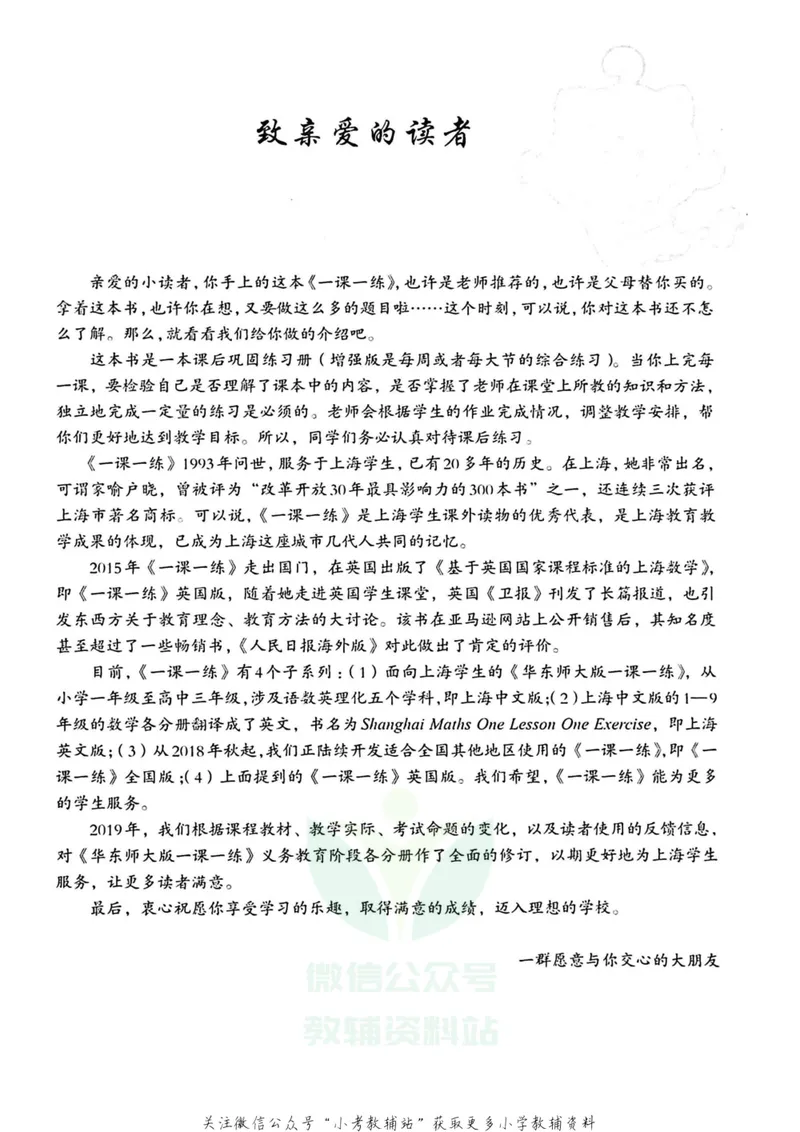 致亲爱的读者

亲爱的小读者,你手上的这本《一课一练》,也许是老师推荐的,也许是父母替你买的。拿着这本书,也许你在想,又要做这么多的题目啦……这个时刻,可以说,你对这本书还不怎么了解。那么,就看看我们给你做的介绍吧。

这本书是一本课后巩固练习册(增强版是每周或者每大节的综合练习)。当你上完每一课,要检验自己是否理解了课本中的内容,是否掌握了老师在课堂上所教的知识和方法,独立地完成一定量的练习是必须的。老师会根据学生的作业完成情况,调整教学安排,帮你们更好地达到教学目标。所以,同学们务必认真对待课后练习。

《一课一练》1993年问世,服务于上海学生,已有20多年的历史。在上海,她非常出名,可谓家喻户晓,曾被评为“改革开放30年最具影响力的300本书”之一,还连续三次获评上海市著名商标。可以说,《一课一练》是上海学生课外读物的优秀代表,是上海教育教学成果的体现,已成为上海这座城市几代人共同的记忆。

2015年《一课一练》走出国门,在英国出版了《基于英国国家课程标准的上海数学》,即《一课一练》英国版,随着她走进英国学生课堂,英国《卫报》刊发了长篇报道,也引发东西方关于教育理念、教育方法的大讨论。该书在亚马逊网站上公开销售后,其知名度甚至超过了一些畅销书,《人民日报海外版》对此做出了肯定的评价。

目前,《一课一练》有4个子系列:(1)面向上海学生的《华东师大版一课一练》,从小学一年级至高中三年级,涉及语数英理化五个学科,即上海中文版;(2)上海中文版的1—9年级的数学各分册翻译成了英文,书名为Shanghai Maths One Lesson One Exercise,即上海英文版;(3)从2018年秋起,我们正陆续开发适合全国其他地区使用的《一课一练》,即《一课一练》全国版;(4)上面提到的《一课一练》英国版。我们希望,《一课一练》能为更多的学生服务。

2019年,我们根据课程教材、教学实际、考试命题的变化,以及读者使用的反馈信息,对《华东师大版一课一练》义务教育阶段各分册作了全面的修订,以期更好地为上海学生服务,让更多读者满意。

最后,衷心祝愿你享受学习的乐趣,取得满意的成绩,迈入理想的学校。

一群愿意与你交心的大朋友

关注微信公众号“小考教辅站”获取更多小学教辅资料

微信公众号
教辅资料站